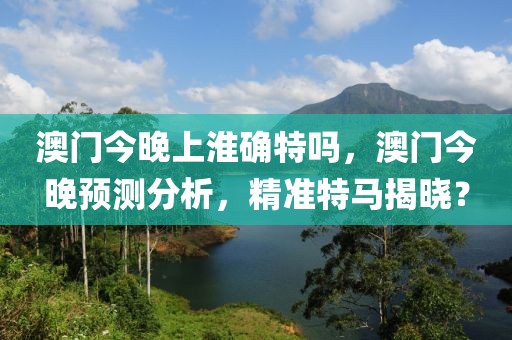 澳门今晚上准确特吗，澳门今晚预测分析，精准特马揭晓？